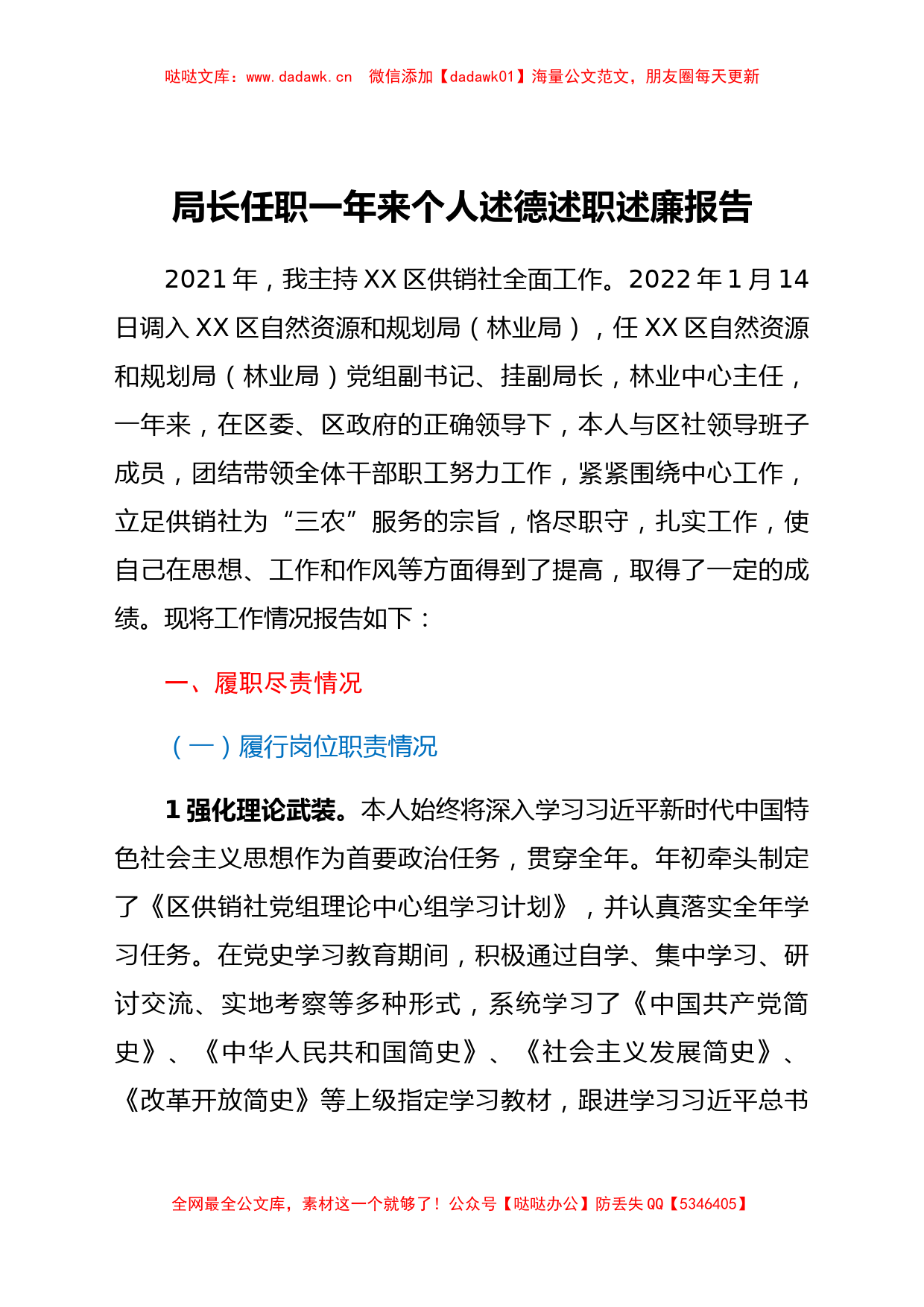 哒哒文库：www.dadawk.cn 微信添加【dadawk01】海量公文范文，朋友圈每天更新

局长任职一年来个人述德述职述廉报告

2021年，我主持XX区供销社全面工作。2022年1月14日调入XX区自然资源和规划局（林业局），任XX区自然资源和规划局（林业局）党组副书记、挂副局长，林业中心主任，一年来，在区委、区政府的正确领导下，本人与区社领导班子成员，团结带领全体干部职工努力工作，紧紧围绕中心工作，立足供销社为“三农”服务的宗旨，恪尽职守，扎实工作，使自己在思想、工作和作风等方面得到了提高，取得了一定的成绩。现将工作情况报告如下：

一、履职尽责情况

（一）履行岗位职责情况

1强化理论武装。本人始终将深入学习习近平新时代中国特色社会主义思想作为首要政治任务，贯穿全年。年初牵头制定了《区供销社党组理论中心组学习计划》，并认真落实全年学习任务。在党史学习教育期间，积极通过自学、集中学习、研讨交流、实地考察等多种形式，系统学习了《中国共产党简史》、《中华人民共和国简史》、《社会主义发展简史》、《改革开放简史》等上级指定学习教材，跟进学习习近平总书

全网最全公文库，素材这一个就够了！公众号【哒哒办公】防丢失QQ【5346405】